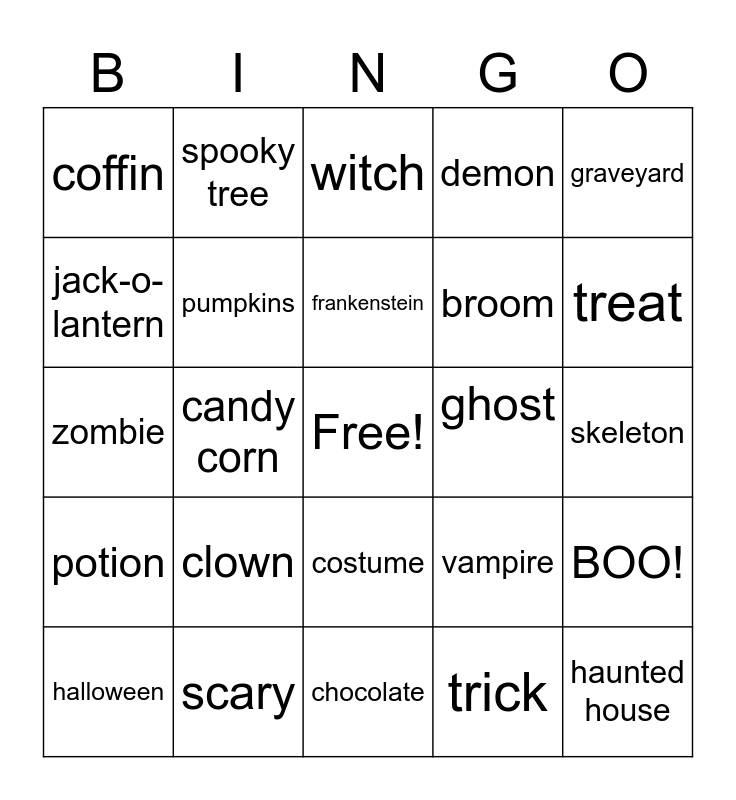 | B | I | N | G | O |
|---|---|---|---|---|
| coffin | spooky tree | witch | demon | graveyard |
| jack-o-lantern | pumpkins | frankenstein | broom | treat |
| zombie | candy corn | Free! | ghost | skeleton |
| potion | clown | costume | vampire | BOO! |
| halloween | scary | chocolate | trick | haunted house |